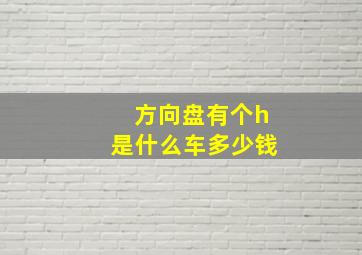 方向盘有个h
是什么车多少钱